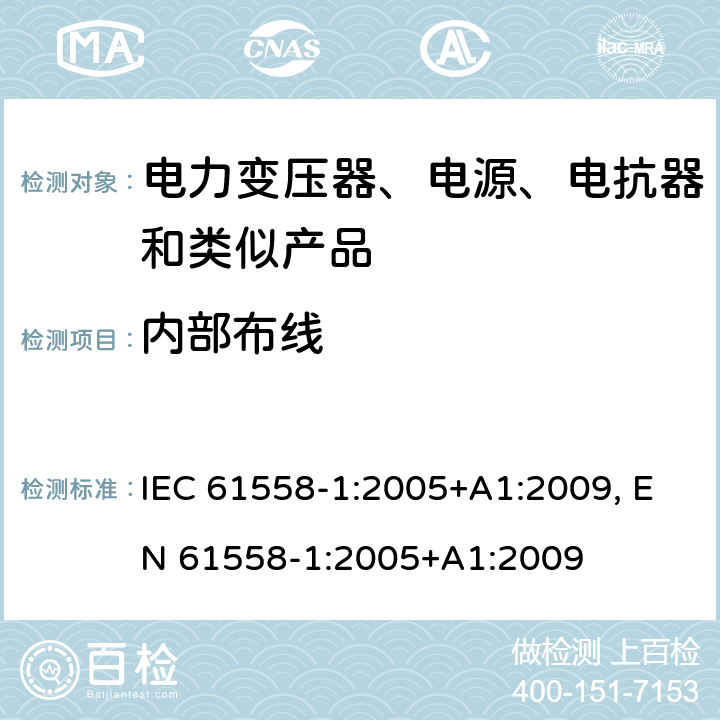 MA CNAS ilac-MRA

检测对象： 电力变压器、电源、电抗器和类似产品

检测项目： 内部布线

检测标准： IEC 61558-1:2005+A1:2009, EN 61558-1:2005+A1:2009

百检 Baijiantest.com

做检测 上百检
400-151-7153